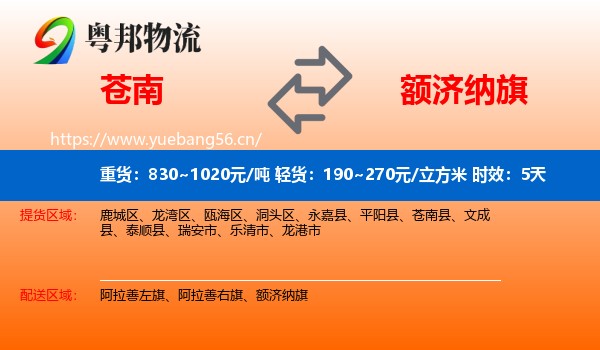 粤邦物流

苍南

额济纳旗

https://www.yuebang56.cn/

重货：830~1020元/吨 轻货：190~270元/立方米 时效：5天

提货区域：
鹿城区、龙湾区、瓯海区、洞头区、永嘉县、平阳县、苍南县、文成县、泰顺县、瑞安市、乐清市、龙港市

配送区域：
阿拉善左旗、阿拉善右旗、额济纳旗